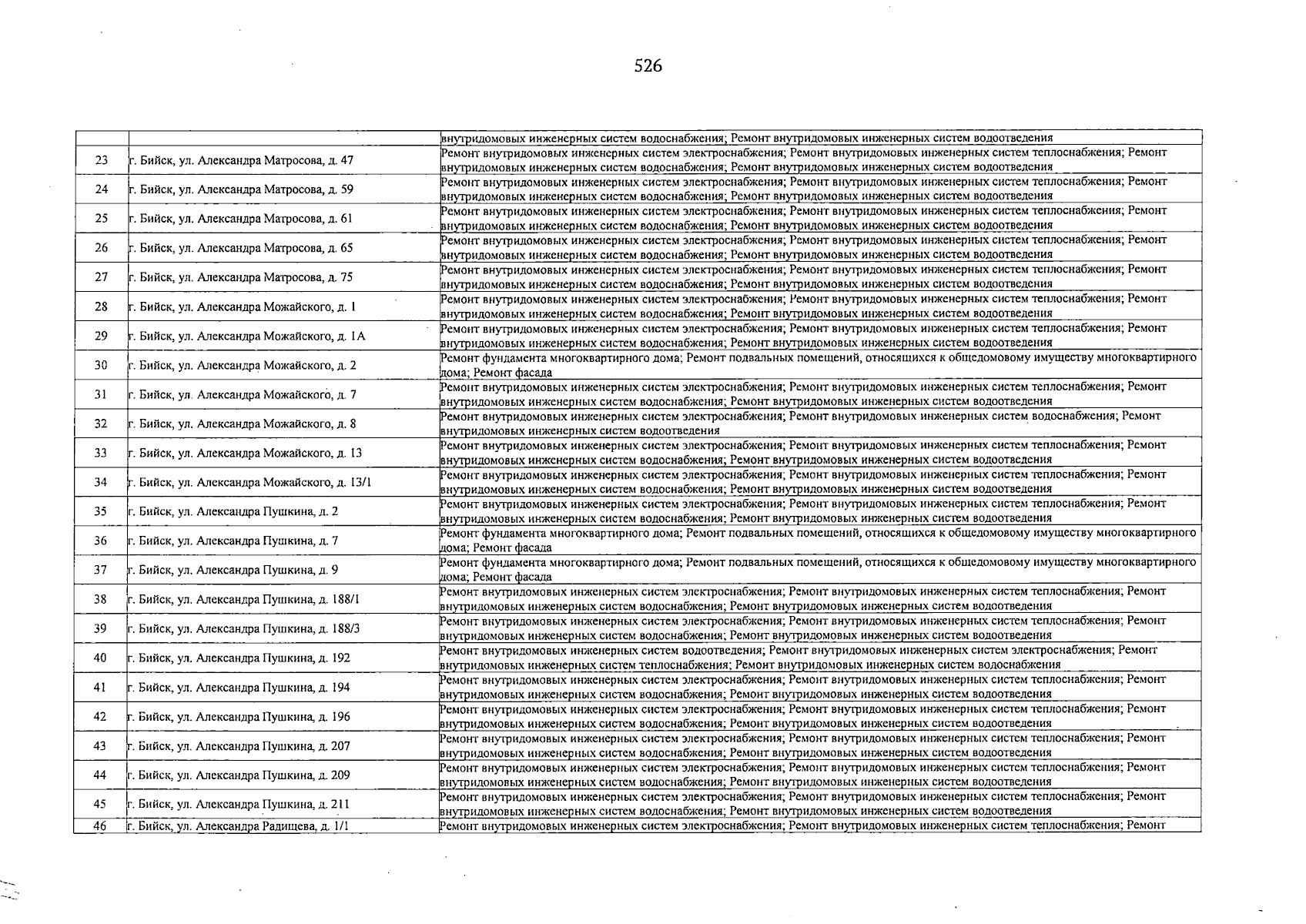 526

|  |  | внутридомовых инженерных систем водоснабжения; Ремонт внутридомовых инженерных систем водоотведения |
|---|---|---|
| 23 | г. Бийск, ул. Александра Матросова, д. 47 | Ремонт внутридомовых инженерных систем электроснабжения; Ремонт внутридомовых инженерных систем теплоснабжения; Ремонт внутридомовых инженерных систем водоснабжения; Ремонт внутридомовых инженерных систем водоотведения |
| 24 | г. Бийск, ул. Александра Матросова, д. 59 | Ремонт внутридомовых инженерных систем электроснабжения; Ремонт внутридомовых инженерных систем теплоснабжения; Ремонт внутридомовых инженерных систем водоснабжения; Ремонт внутридомовых инженерных систем водоотведения |
| 25 | г. Бийск, ул. Александра Матросова, д. 61 | Ремонт внутридомовых инженерных систем электроснабжения; Ремонт внутридомовых инженерных систем теплоснабжения; Ремонт внутридомовых инженерных систем водоснабжения; Ремонт внутридомовых инженерных систем водоотведения |
| 26 | г. Бийск, ул. Александра Матросова, д. 65 | Ремонт внутридомовых инженерных систем электроснабжения; Ремонт внутридомовых инженерных систем теплоснабжения; Ремонт внутридомовых инженерных систем водоснабжения; Ремонт внутридомовых инженерных систем водоотведения |
| 27 | г. Бийск, ул. Александра Матросова, д. 75 | Ремонт внутридомовых инженерных систем электроснабжения; Ремонт внутридомовых инженерных систем теплоснабжения; Ремонт внутридомовых инженерных систем водоснабжения; Ремонт внутридомовых инженерных систем водоотведения |
| 28 | г. Бийск, ул. Александра Можайского, д. 1 | Ремонт внутридомовых инженерных систем электроснабжения; Ремонт внутридомовых инженерных систем теплоснабжения; Ремонт внутридомовых инженерных систем водоснабжения; Ремонт внутридомовых инженерных систем водоотведения |
| 29 | г. Бийск, ул. Александра Можайского, д. 1А | Ремонт внутридомовых инженерных систем электроснабжения; Ремонт внутридомовых инженерных систем теплоснабжения; Ремонт внутридомовых инженерных систем водоснабжения; Ремонт внутридомовых инженерных систем водоотведения |
| 30 | г. Бийск, ул. Александра Можайского, д. 2 | Ремонт фундамента многоквартирного дома; Ремонт подвальных помещений, относящихся к общедомовому имуществу многоквартирного дома; Ремонт фасада |
| 31 | г. Бийск, ул. Александра Можайского, д. 7 | Ремонт внутридомовых инженерных систем электроснабжения; Ремонт внутридомовых инженерных систем теплоснабжения; Ремонт внутридомовых инженерных систем водоснабжения; Ремонт внутридомовых инженерных систем водоотведения |
| 32 | г. Бийск, ул. Александра Можайского, д. 8 | Ремонт внутридомовых инженерных систем электроснабжения; Ремонт внутридомовых инженерных систем водоснабжения; Ремонт внутридомовых инженерных систем водоотведения |
| 33 | г. Бийск, ул. Александра Можайского, д. 13 | Ремонт внутридомовых инженерных систем электроснабжения; Ремонт внутридомовых инженерных систем теплоснабжения; Ремонт внутридомовых инженерных систем водоснабжения; Ремонт внутридомовых инженерных систем водоотведения |
| 34 | г. Бийск, ул. Александра Можайского, д. 13/1 | Ремонт внутридомовых инженерных систем электроснабжения; Ремонт внутридомовых инженерных систем теплоснабжения; Ремонт внутридомовых инженерных систем водоснабжения; Ремонт внутридомовых инженерных систем водоотведения |
| 35 | г. Бийск, ул. Александра Пушкина, д. 2 | Ремонт внутридомовых инженерных систем электроснабжения; Ремонт внутридомовых инженерных систем теплоснабжения; Ремонт внутридомовых инженерных систем водоснабжения; Ремонт внутридомовых инженерных систем водоотведения |
| 36 | г. Бийск, ул. Александра Пушкина, д. 7 | Ремонт фундамента многоквартирного дома; Ремонт подвальных помещений, относящихся к общедомовому имуществу многоквартирного дома; Ремонт фасада |
| 37 | г. Бийск, ул. Александра Пушкина, д. 9 | Ремонт фундамента многоквартирного дома; Ремонт подвальных помещений, относящихся к общедомовому имуществу многоквартирного дома; Ремонт фасада |
| 38 | г. Бийск, ул. Александра Пушкина, д. 188/1 | Ремонт внутридомовых инженерных систем электроснабжения; Ремонт внутридомовых инженерных систем теплоснабжения; Ремонт внутридомовых инженерных систем водоснабжения; Ремонт внутридомовых инженерных систем водоотведения |
| 39 | г. Бийск, ул. Александра Пушкина, д. 188/3 | Ремонт внутридомовых инженерных систем электроснабжения; Ремонт внутридомовых инженерных систем теплоснабжения; Ремонт внутридомовых инженерных систем водоснабжения; Ремонт внутридомовых инженерных систем водоотведения |
| 40 | г. Бийск, ул. Александра Пушкина, д. 192 | Ремонт внутридомовых инженерных систем водоотведения; Ремонт внутридомовых инженерных систем электроснабжения; Ремонт внутридомовых инженерных систем теплоснабжения; Ремонт внутридомовых инженерных систем водоснабжения |
| 41 | г. Бийск, ул. Александра Пушкина, д. 194 | Ремонт внутридомовых инженерных систем электроснабжения; Ремонт внутридомовых инженерных систем теплоснабжения; Ремонт внутридомовых инженерных систем водоснабжения; Ремонт внутридомовых инженерных систем водоотведения |
| 42 | г. Бийск, ул. Александра Пушкина, д. 196 | Ремонт внутридомовых инженерных систем электроснабжения; Ремонт внутридомовых инженерных систем теплоснабжения; Ремонт внутридомовых инженерных систем водоснабжения; Ремонт внутридомовых инженерных систем водоотведения |
| 43 | г. Бийск, ул. Александра Пушкина, д. 207 | Ремонт внутридомовых инженерных систем электроснабжения; Ремонт внутридомовых инженерных систем теплоснабжения; Ремонт внутридомовых инженерных систем водоснабжения; Ремонт внутридомовых инженерных систем водоотведения |
| 44 | г. Бийск, ул. Александра Пушкина, д. 209 | Ремонт внутридомовых инженерных систем электроснабжения; Ремонт внутридомовых инженерных систем теплоснабжения; Ремонт внутридомовых инженерных систем водоснабжения; Ремонт внутридомовых инженерных систем водоотведения |
| 45 | г. Бийск, ул. Александра Пушкина, д. 211 | Ремонт внутридомовых инженерных систем электроснабжения; Ремонт внутридомовых инженерных систем теплоснабжения; Ремонт внутридомовых инженерных систем водоснабжения; Ремонт внутридомовых инженерных систем водоотведения |
| 46 | г. Бийск, ул. Александра Радищева, д. 1/1 | Ремонт внутридомовых инженерных систем электроснабжения; Ремонт внутридомовых инженерных систем теплоснабжения; Ремонт |